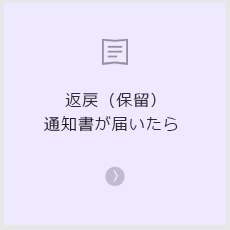 返戻（保留）
通知書が届いたら